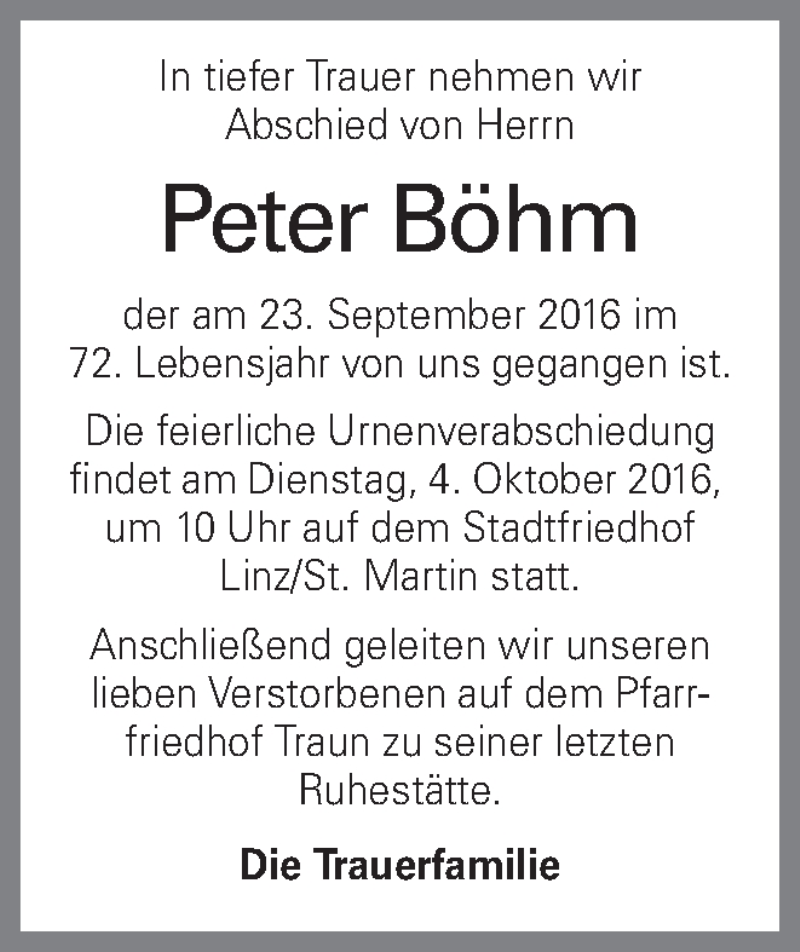 In tiefer Trauer nehmen wir Abschied von Herrn

Peter Böhm

der am 23. September 2016 im 72. Lebensjahr von uns gegangen ist.

Die feierliche Urnenverabschiedung findet am Dienstag, 4. Oktober 2016, um 10 Uhr auf dem Stadtfriedhof Linz/St. Martin statt.

Anschließend geleiten wir unseren lieben Verstorbenen auf dem Pfarrfriedhof Traun zu seiner letzten Ruhestätte.

Die Trauerfamilie